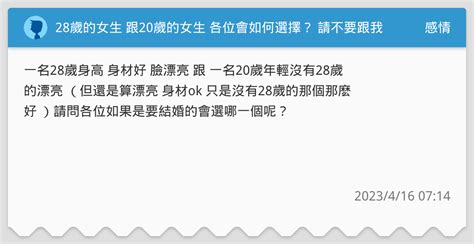 28歲的女生 跟20歲的女生 各位會如何選擇？ 請不要跟我

感情

一名28歲身高 身材好 臉漂亮 跟 一名20歲年輕沒有28歲的漂亮 （但還是算漂亮 身材ok 只是沒有28歲的那個那麼好 ）請問各位如果是要結婚的會選哪一個呢？

2023/4/16 07:14